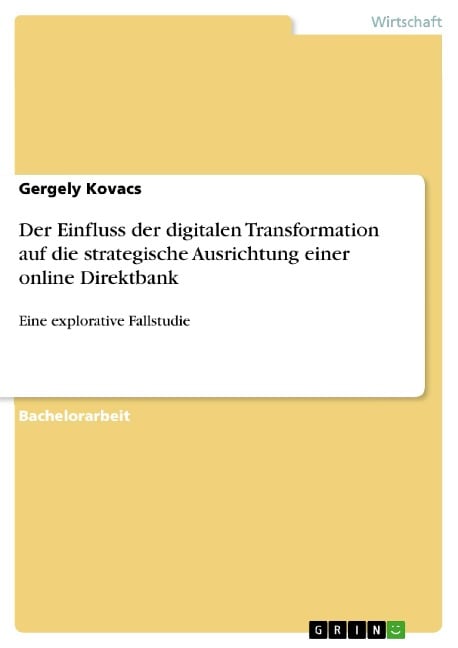 Wirtschaft

Gergely Kovacs

Der Einfluss der digitalen Transformation auf die strategische Ausrichtung einer online Direktbank

Eine explorative Fallstudie

Bachelorarbeit

GRIN